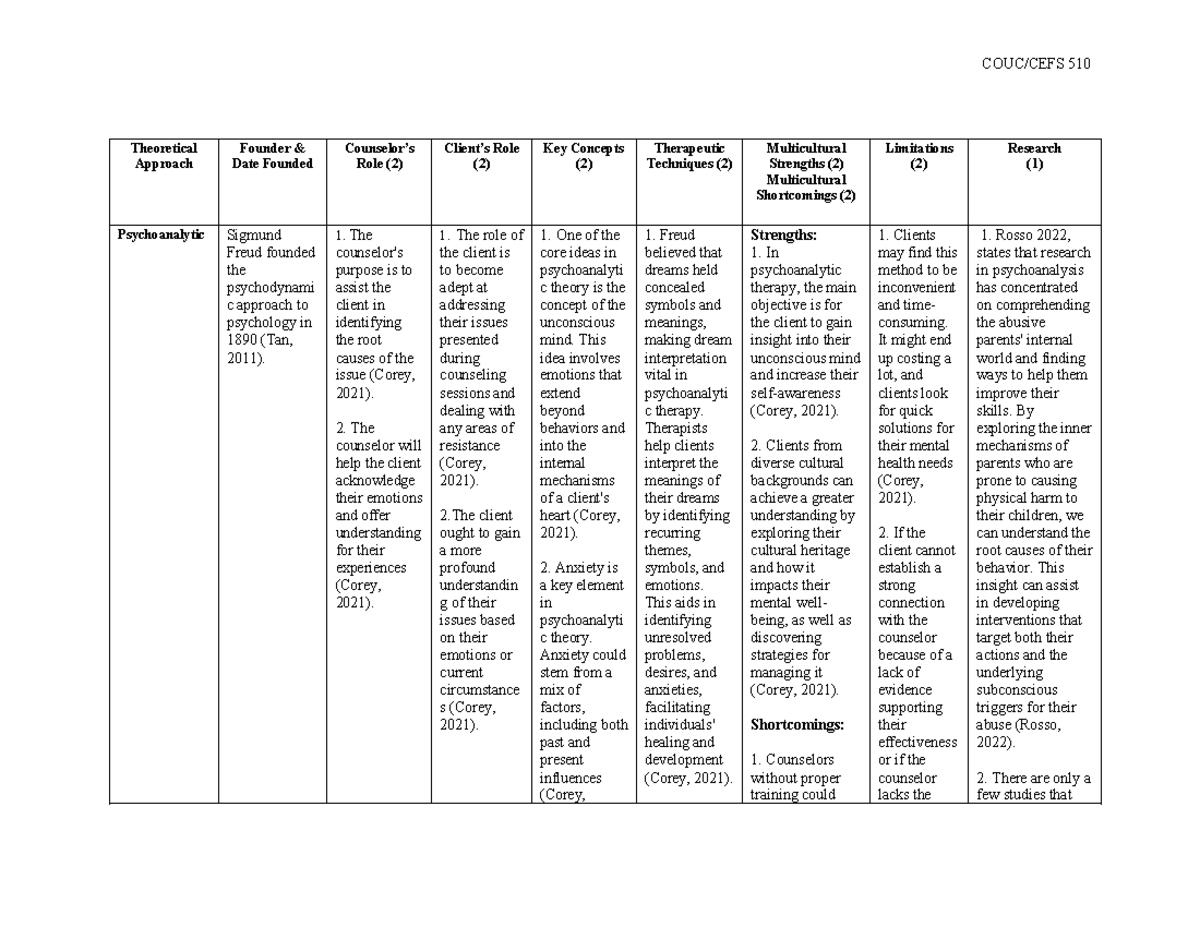 COUC/CEFS 510

| Theoretical Approach | Founder & Date Founded | Counselor's Role (2) | Client's Role (2) | Key Concepts (2) | Therapeutic Techniques (2) | Multicultural Strengths (2) Multicultural Shortcomings (2) | Limitations (2) | Research (1) |
|---|---|---|---|---|---|---|---|---|
| Psychoanalytic | Sigmund Freud founded the psychodynamic approach to psychology in 1890 (Tan, 2011). | 1. The counselor's purpose is to assist the client in identifying the root causes of the issue (Corey, 2021). 2. The counselor will help the client acknowledge their emotions and offer understanding for their experiences (Corey, 2021). | 1. The role of the client is to become adept at addressing their issues presented during counseling sessions and dealing with any areas of resistance (Corey, 2021). 2.The client ought to gain a more profound understanding of their issues based on their emotions or current circumstances (Corey, 2021). | 1. One of the core ideas in psychoanalytic theory is the concept of the unconscious mind. This idea involves emotions that extend beyond behaviors and into the internal mechanisms of a client's heart (Corey, 2021). 2. Anxiety is a key element in psychoanalytic theory. Anxiety could stem from a mix of factors, including both past and present influences (Corey, | 1. Freud believed that dreams held concealed symbols and meanings, making dream interpretation vital in psychoanalytic therapy. Therapists help clients interpret the meanings of their dreams by identifying recurring themes, symbols, and emotions. This aids in identifying unresolved problems, desires, and anxieties, facilitating individuals' healing and development (Corey, 2021). | Strengths: 1. In psychoanalytic therapy, the main objective is for the client to gain insight into their unconscious mind and increase their self-awareness (Corey, 2021). 2. Clients from diverse cultural backgrounds can achieve a greater understanding by exploring their cultural heritage and how it impacts their mental well-being, as well as discovering strategies for managing it (Corey, 2021). Shortcomings: 1. Counselors without proper training could | 1. Clients may find this method to be inconvenient and time-consuming. It might end up costing a lot, and clients look for quick solutions for their mental health needs (Corey, 2021). 2. If the client cannot establish a strong connection with the counselor because of a lack of evidence supporting their effectiveness or if the counselor lacks the | 1. Rosso 2022, states that research in psychoanalysis has concentrated on comprehending the abusive parents' internal world and finding ways to help them improve their skills. By exploring the inner mechanisms of parents who are prone to causing physical harm to their children, we can understand the root causes of their behavior. This insight can assist in developing interventions that target both their actions and the underlying subconscious triggers for their abuse (Rosso, 2022). 2. There are only a few studies that |